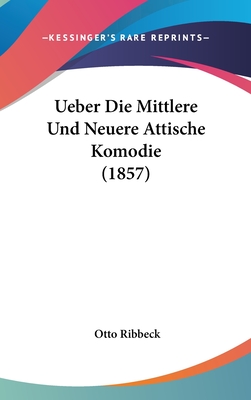 —KESSINGER'S RARE REPRINTS—

Ueber Die Mittlere Und Neuere Attische Komodie (1857)

Otto Ribbeck